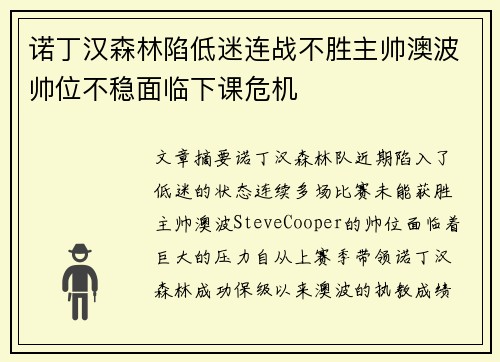 诺丁汉森林陷低迷连战不胜主帅澳波帅位不稳面临下课危机

文章摘要诺丁汉森林队近期陷入了低迷的状态连续多场比赛未能获胜主帅澳波SteveCooper的帅位面临着巨大的压力自从上赛季带领诺丁汉森林成功保级以来澳波的执教成绩